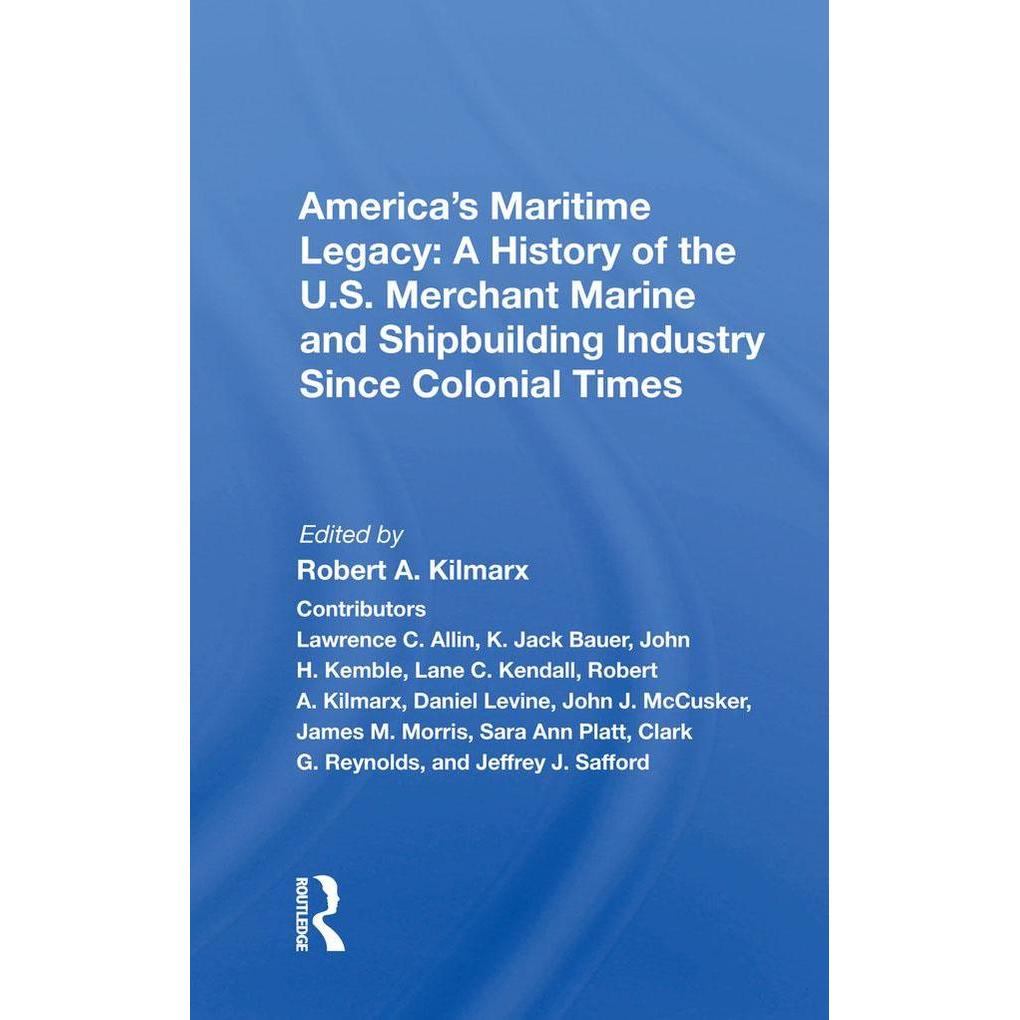 America's Maritime Legacy: A History of the U.S. Merchant Marine and Shipbuilding Industry Since Colonial Times

Edited by
Robert A. Kilmarx

Contributors
Lawrence C. Allin, K. Jack Bauer, John H. Kemble, Lane C. Kendall, Robert A. Kilmarx, Daniel Levine, John J. McCusker, James M. Morris, Sara Ann Platt, Clark G. Reynolds, and Jeffrey J. Safford

ROUTLEDGE